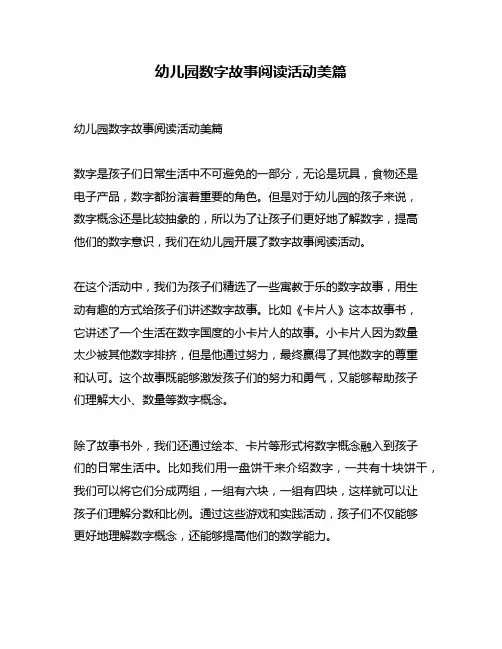 幼儿园数字故事阅读活动美篇

幼儿园数字故事阅读活动美篇

数字是孩子们日常生活中不可避免的一部分，无论是玩具，食物还是电子产品，数字都扮演着重要的角色。但是对于幼儿园的孩子来说，数字概念还是比较抽象的，所以为了让孩子们更好地了解数字，提高他们的数字意识，我们在幼儿园开展了数字故事阅读活动。

在这个活动中，我们为孩子们精选了一些寓教于乐的数字故事，用生动有趣的方式给孩子们讲述数字故事。比如《卡片人》这本故事书，它讲述了一个生活在数字国度的小卡片人的故事。小卡片人因为数量太少被其他数字排挤，但是他通过努力，最终赢得了其他数字的尊重和认可。这个故事既能够激发孩子们的努力和勇气，又能够帮助孩子们理解大小、数量等数字概念。

除了故事书外，我们还通过绘本、卡片等形式将数字概念融入到孩子们的日常生活中。比如我们用一盘饼干来介绍数字，一共有十块饼干，我们可以将它们分成两组，一组有六块，一组有四块，这样就可以让孩子们理解分数和比例。通过这些游戏和实践活动，孩子们不仅能够更好地理解数字概念，还能够提高他们的数学能力。